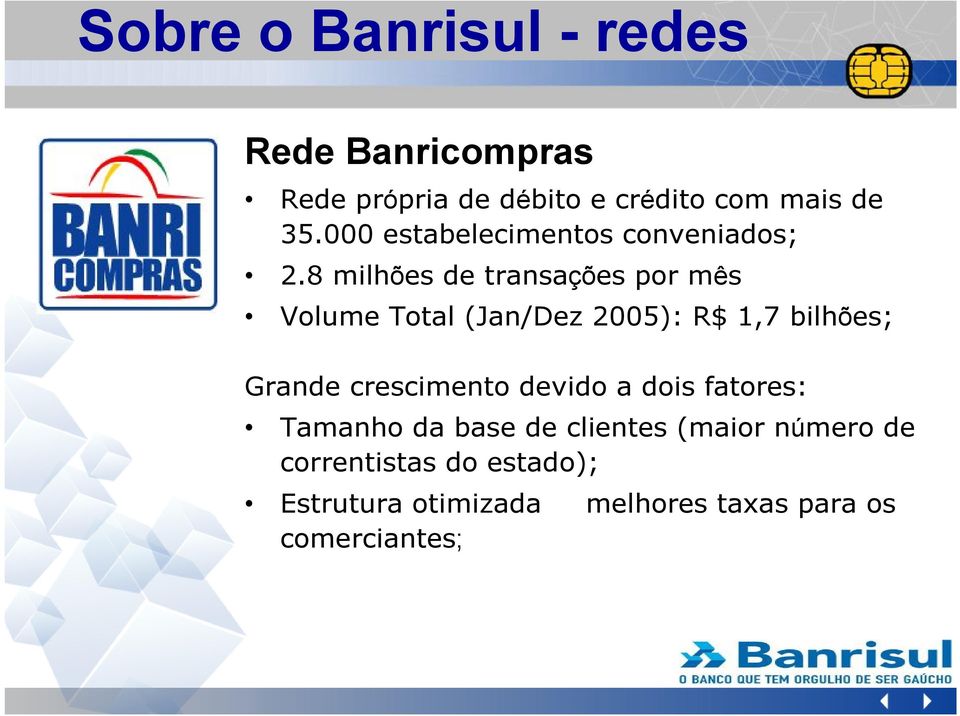 Sobre o Banrisul - redes

BANRI COMPRAS

Rede Banricompras

• Rede própria de débito e crédito com mais de 35.000 estabelecimentos conveniados;
• 2.8 milhões de transações por mês
• Volume Total (Jan/Dez 2005): R$ 1,7 bilhões;

Grande crescimento devido a dois fatores:
• Tamanho da base de clientes (maior número de correntistas do estado);
• Estrutura otimizada melhores taxas para os comerciantes;

Banrisul
O BANCO QUE TEM ORGULHO DE SER GAÚCHO